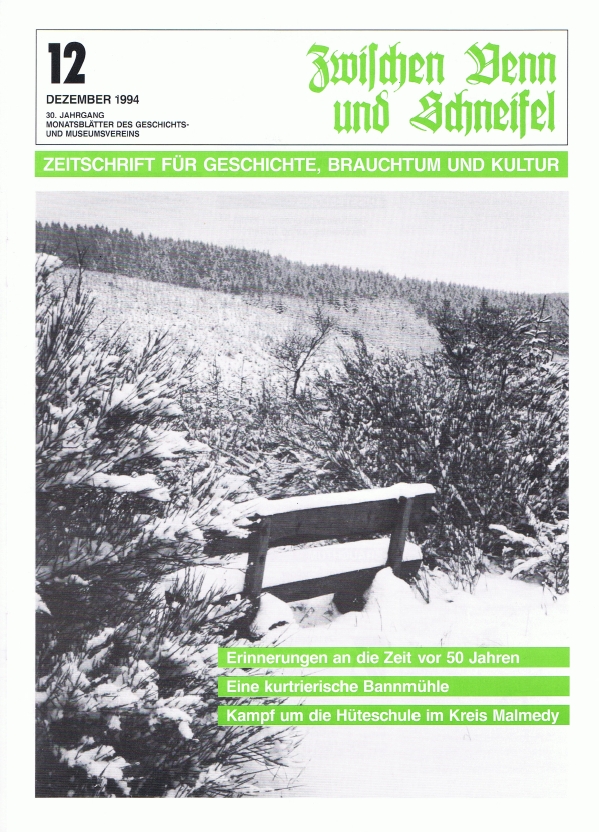 12

DEZEMBER 1994

30. JAHRGANG
MONATSBLÄTTER DES GESCHICHTS- UND MUSEUMSVEREINS

Zwischen Venn und Schneifel

ZEITSCHRIFT FÜR GESCHICHTE, BRAUCHTUM UND KULTUR

Erinnerungen an die Zeit vor 50 Jahren

Eine kurtrierische Bannmühle

Kampf um die Hüteschule im Kreis Malmedy